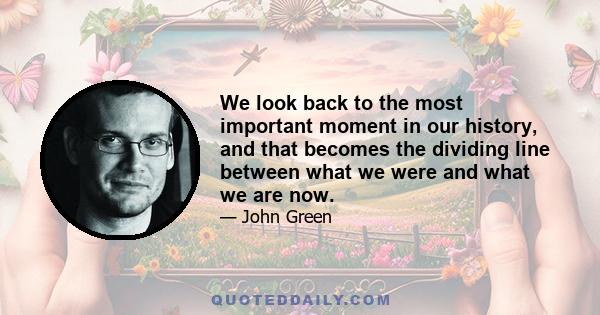 We look back to the most important moment in our history, and that becomes the dividing line between what we were and what we are now.

— John Green

QUOTEDDAILY.COM